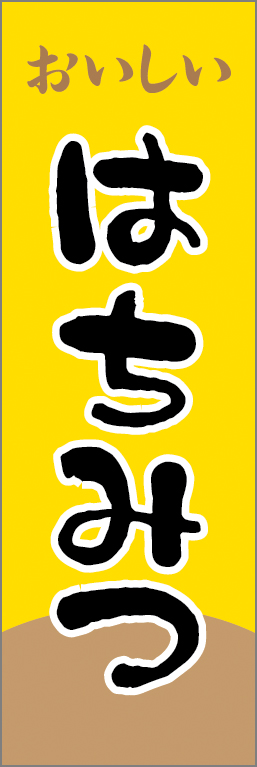 おいしい

はちみつ